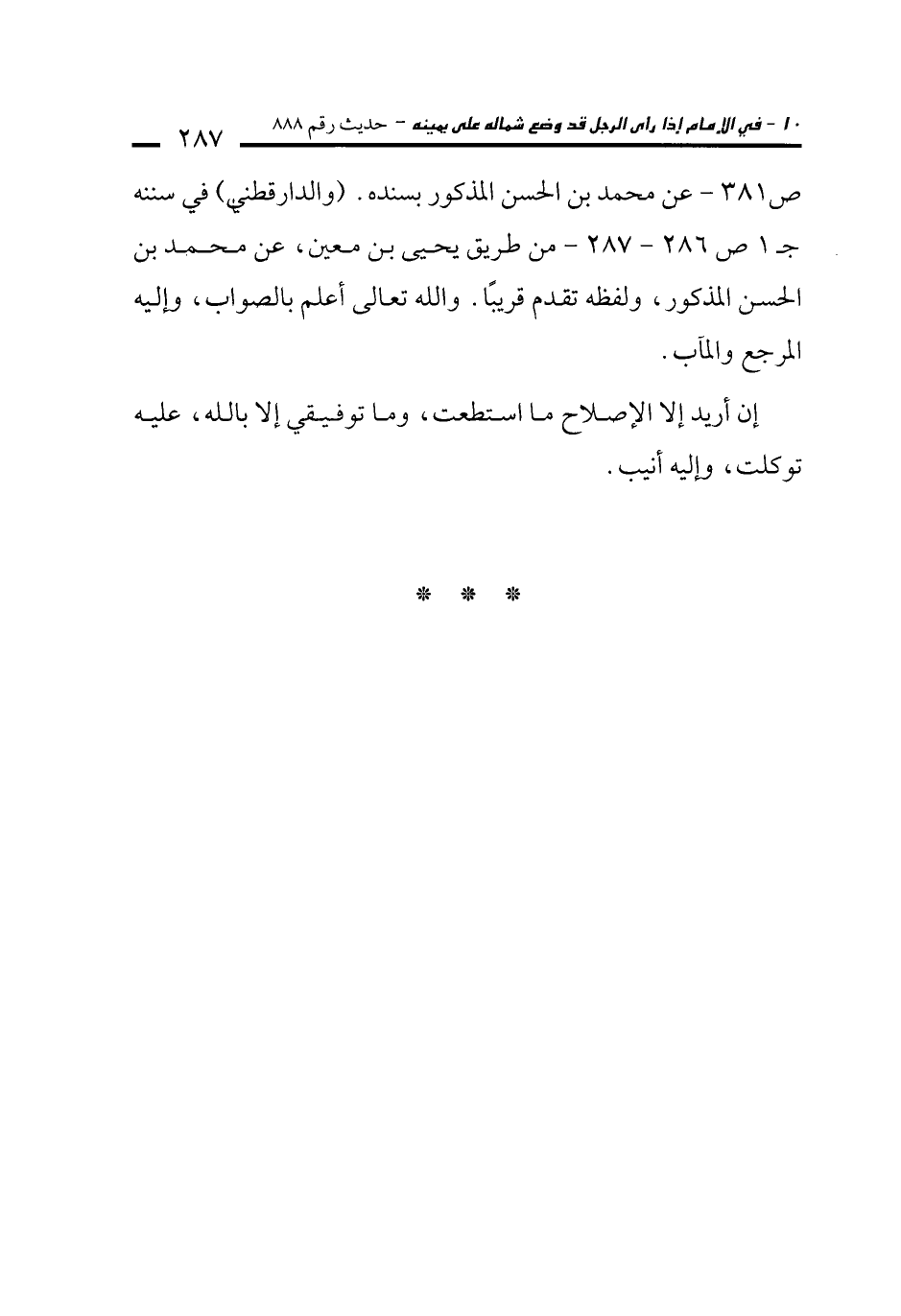 ١٠ - في الإمام إذا رأى الرجل قد وضع شماله على يمينه - حديث رقم ٨٨٨ ٢٨٧

ص٣٨١ - عن محمد بن الحسن المذكور بسنده. (والدارقطني) في سننه جـ ١ ص ٢٨٦ - ٢٨٧ - من طريق يحيى بن معين، عن محمد بن الحسن المذكور، ولفظه تقدم قريبًا. والله تعالى أعلم بالصواب، وإليه المرجع والمآب.

إن أريد إلا الإصلاح ما استطعت، وما توفيقي إلا بالله، عليه توكلت، وإليه أنيب.

* * *